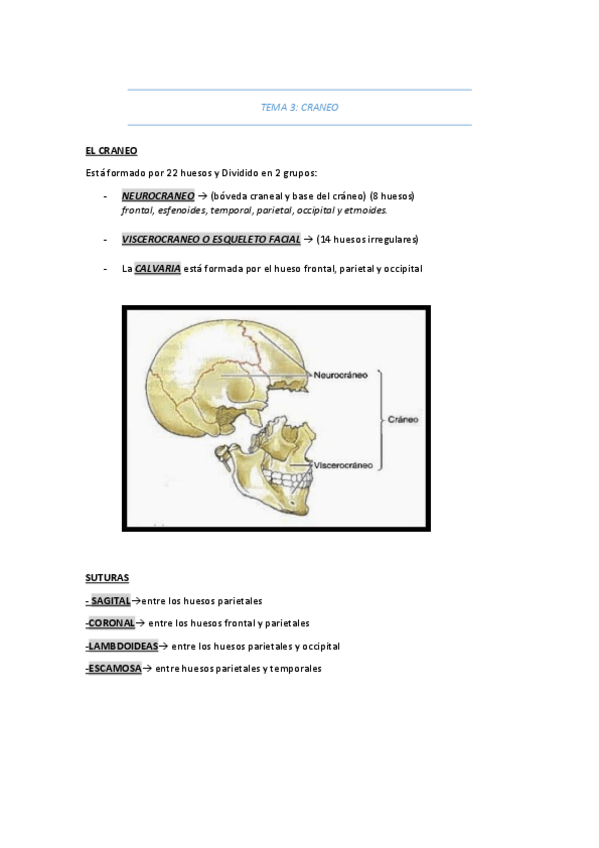 TEMA 3: CRANEO

EL CRANEO

Está formado por 22 huesos y Dividido en 2 grupos:

- NEUROCRANEO → (bóveda craneal y base del cráneo) (8 huesos) frontal, esfenoides, temporal, parietal, occipital y etmoides.

- VISCEROCRANEO O ESQUELETO FACIAL → (14 huesos irregulares)

- La CALVARIA está formada por el hueso frontal, parietal y occipital

Neurocráneo
Cráneo
Viscerocráneo

SUTURAS

- SAGITAL→entre los huesos parietales

-CORONAL→ entre los huesos frontal y parietales

-LAMBDOIDEAS→ entre los huesos parietales y occipital

-ESCAMOSA→ entre huesos parietales y temporales